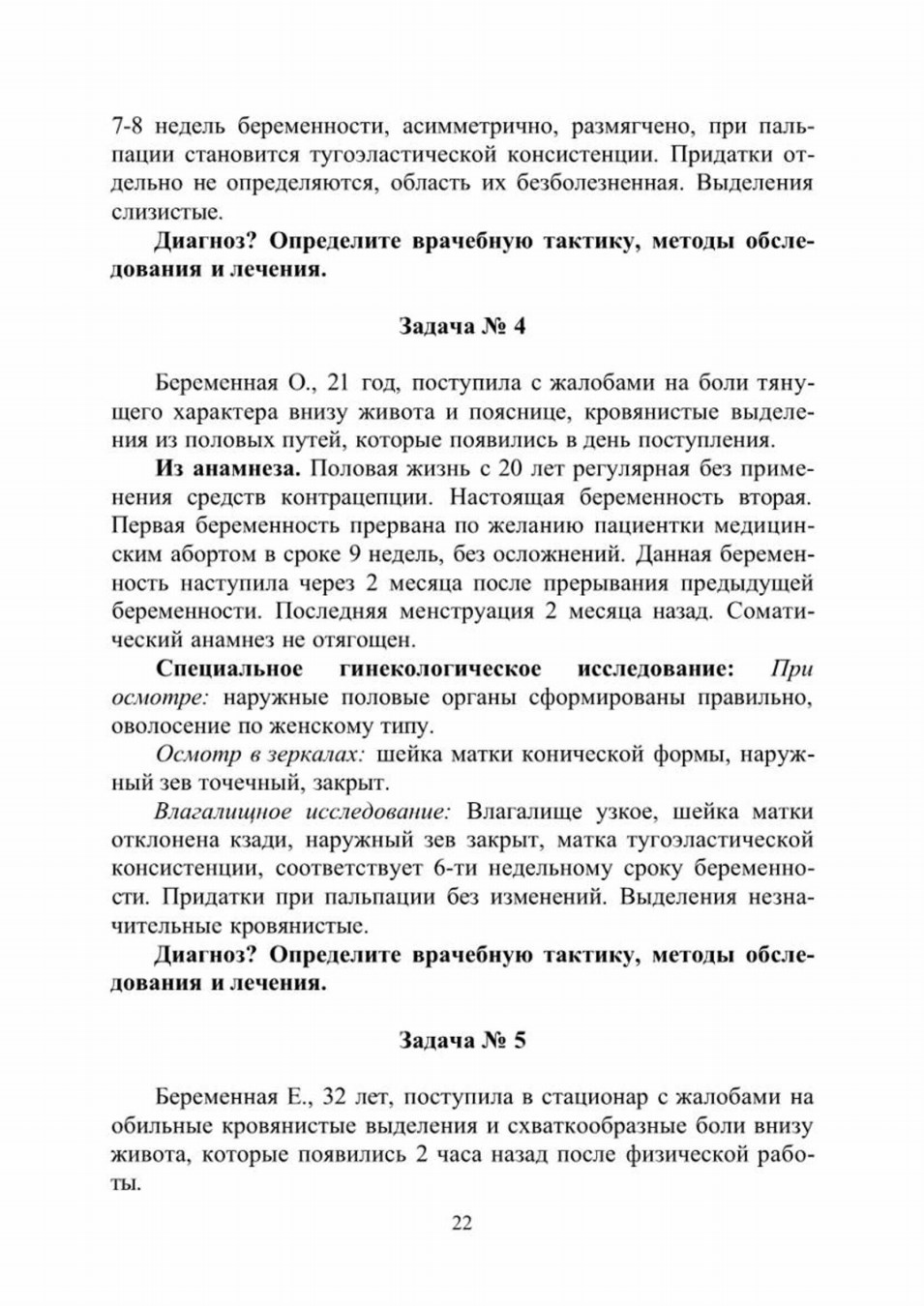 7-8 недель беременности, асимметрично, размягчено, при пальпации становится тугоэластической консистенции. Придатки отдельно не определяются, область их безболезненная. Выделения слизистые.

Диагноз? Определите врачебную тактику, методы обследования и лечения.

Задача № 4

Беременная О., 21 год, поступила с жалобами на боли тянущего характера внизу живота и пояснице, кровянистые выделения из половых путей, которые появились в день поступления.

Из анамнеза. Половая жизнь с 20 лет регулярная без применения средств контрацепции. Настоящая беременность вторая. Первая беременность прервана по желанию пациентки медицинским абортом в сроке 9 недель, без осложнений. Данная беременность наступила через 2 месяца после прерывания предыдущей беременности. Последняя менструация 2 месяца назад. Соматический анамнез не отягощен.

Специальное гинекологическое исследование: При осмотре: наружные половые органы сформированы правильно, оволосение по женскому типу.

Осмотр в зеркалах: шейка матки конической формы, наружный зев точечный, закрыт.

Влагалищное исследование: Влагалище узкое, шейка матки отклонена кзади, наружный зев закрыт, матка тугоэластической консистенции, соответствует 6-ти недельному сроку беременности. Придатки при пальпации без изменений. Выделения незначительные кровянистые.

Диагноз? Определите врачебную тактику, методы обследования и лечения.

Задача № 5

Беременная Е., 32 лет, поступила в стационар с жалобами на обильные кровянистые выделения и схваткообразные боли внизу живота, которые появились 2 часа назад после физической работы.

22